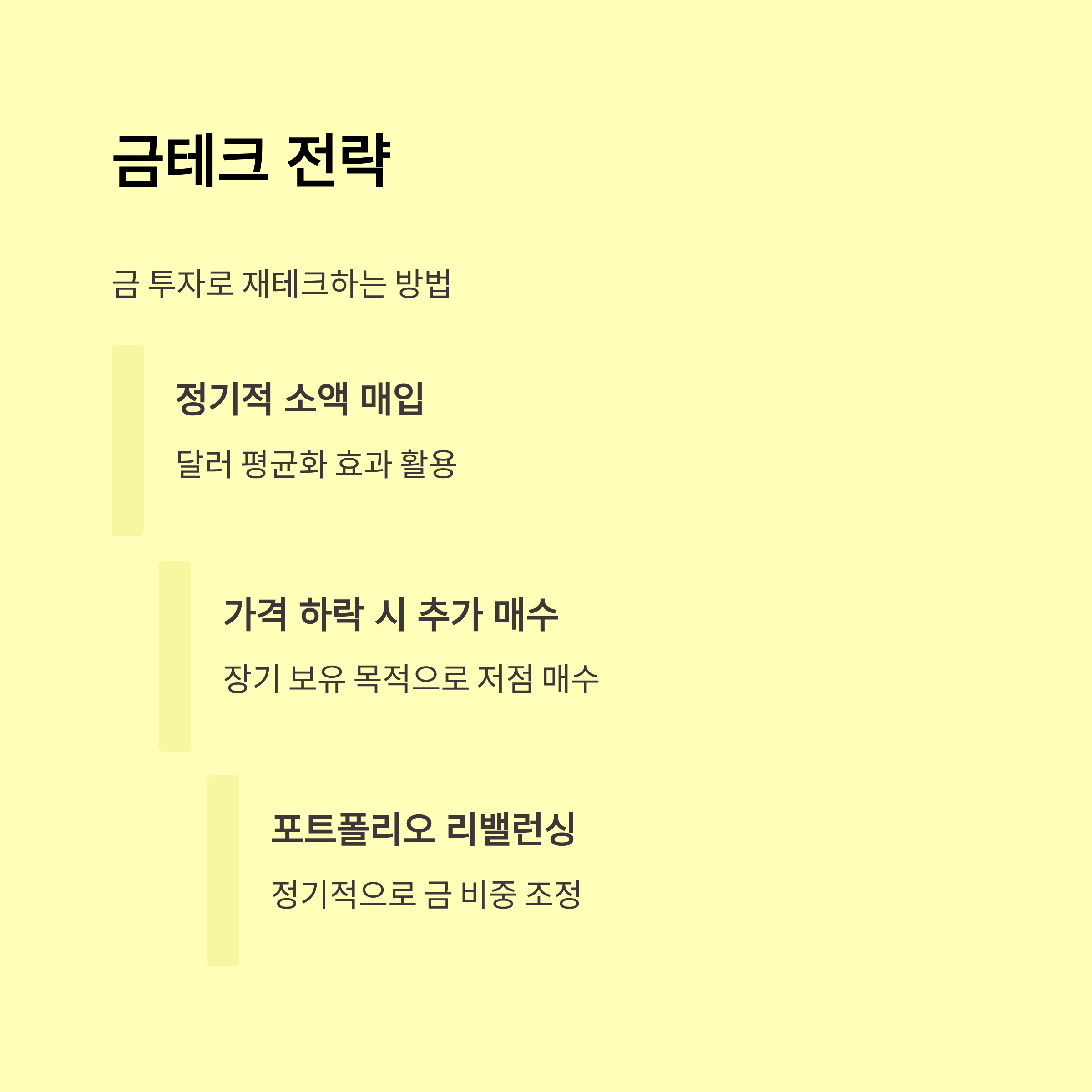 금테크 전략

금 투자로 재테크하는 방법

정기적 소액 매입

달러 평균화 효과 활용

가격 하락 시 추가 매수

장기 보유 목적으로 저점 매수

포트폴리오 리밸런싱

정기적으로 금 비중 조정